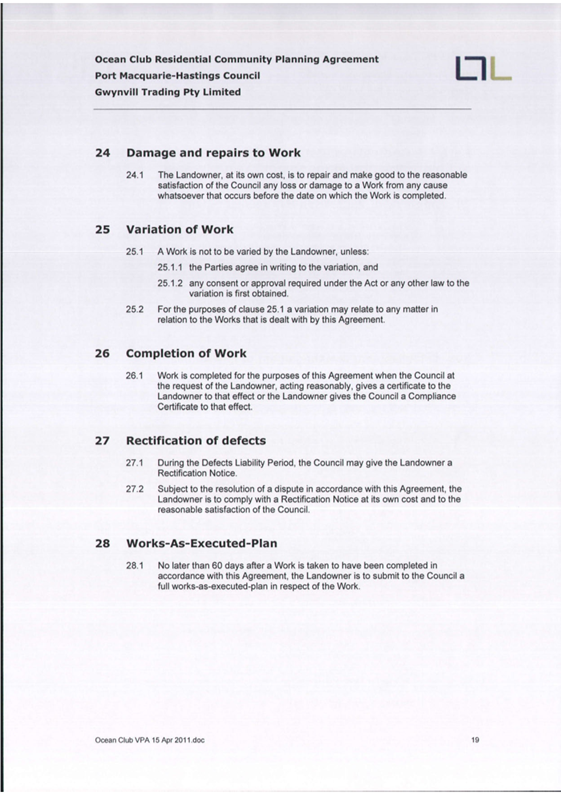 Ocean Club Residential Community Planning Agreement
Port Macquarie-Hastings Council
Gwynvill Trading Pty Limited

24 Damage and repairs to Work

24.1 The Landowner, at its own cost, is to repair and make good to the reasonable satisfaction of the Council any loss or damage to a Work from any cause whatsoever that occurs before the date on which the Work is completed.

25 Variation of Work

25.1 A Work is not to be varied by the Landowner, unless:

25.1.1 the Parties agree in writing to the variation, and

25.1.2 any consent or approval required under the Act or any other law to the variation is first obtained.

25.2 For the purposes of clause 25.1 a variation may relate to any matter in relation to the Works that is dealt with by this Agreement.

26 Completion of Work

26.1 Work is completed for the purposes of this Agreement when the Council at the request of the Landowner, acting reasonably, gives a certificate to the Landowner to that effect or the Landowner gives the Council a Compliance Certificate to that effect.

27 Rectification of defects

27.1 During the Defects Liability Period, the Council may give the Landowner a Rectification Notice.

27.2 Subject to the resolution of a dispute in accordance with this Agreement, the Landowner is to comply with a Rectification Notice at its own cost and to the reasonable satisfaction of the Council.

28 Works-As-Executed-Plan

28.1 No later than 60 days after a Work is taken to have been completed in accordance with this Agreement, the Landowner is to submit to the Council a full works-as-executed-plan in respect of the Work.

Ocean Club VPA 15 Apr 2011.doc 19